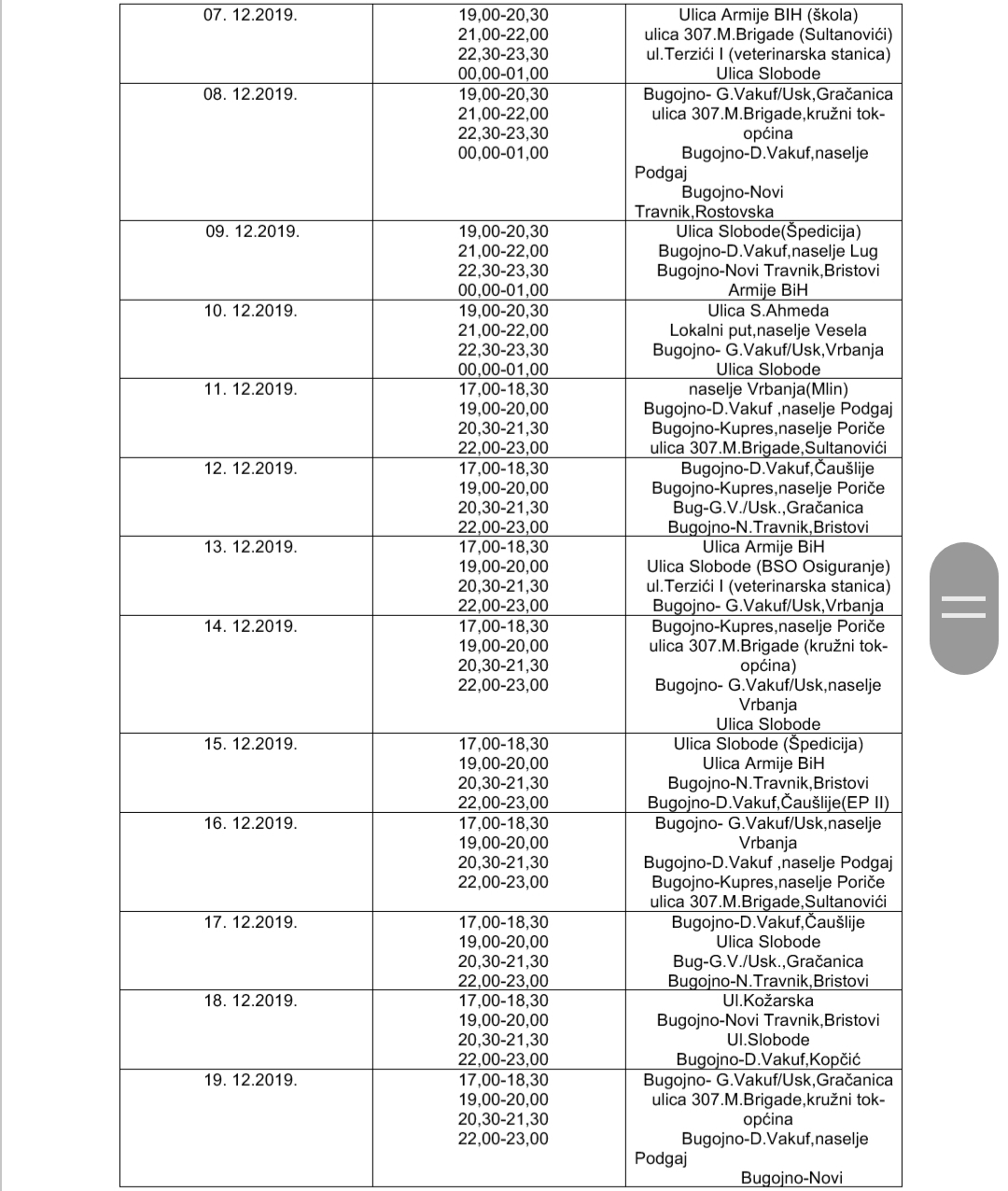 | | | |
|---|---|---|
| 07. 12.2019. | 19,00-20,30 21,00-22,00 22,30-23,30 00,00-01,00 | Ulica Armije BIH (škola) ulica 307.M.Brigade (Sultanovići) ul.Terzići I (veterinarska stanica) Ulica Slobode |
| 08. 12.2019. | 19,00-20,30 21,00-22,00 22,30-23,30 00,00-01,00 | Bugojno- G.Vakuf/Usk,Gračanica ulica 307.M.Brigade,kružni tok-općina Bugojno-D.Vakuf,naselje Podgaj Bugojno-Novi Travnik,Rostovska |
| 09. 12.2019. | 19,00-20,30 21,00-22,00 22,30-23,30 00,00-01,00 | Ulica Slobode(Špedicija) Bugojno-D.Vakuf,naselje Lug Bugojno-Novi Travnik,Bristovi Armije BiH |
| 10. 12.2019. | 19,00-20,30 21,00-22,00 22,30-23,30 00,00-01,00 | Ulica S.Ahmeda Lokalni put,naselje Vesela Bugojno- G.Vakuf/Usk,Vrbanja Ulica Slobode |
| 11. 12.2019. | 17,00-18,30 19,00-20,00 20,30-21,30 22,00-23,00 | naselje Vrbanja(Mlin) Bugojno-D.Vakuf ,naselje Podgaj Bugojno-Kupres,naselje Poriče ulica 307.M.Brigade,Sultanovići |
| 12. 12.2019. | 17,00-18,30 19,00-20,00 20,30-21,30 22,00-23,00 | Bugojno-D.Vakuf,Čaušlije Bugojno-Kupres,naselje Poriče Bug-G.V./Usk.,Gračanica Bugojno-N.Travnik,Bristovi |
| 13. 12.2019. | 17,00-18,30 19,00-20,00 20,30-21,30 22,00-23,00 | Ulica Armije BiH Ulica Slobode (BSO Osiguranje) ul.Terzići I (veterinarska stanica) Bugojno- G.Vakuf/Usk,Vrbanja |
| 14. 12.2019. | 17,00-18,30 19,00-20,00 20,30-21,30 22,00-23,00 | Bugojno-Kupres,naselje Poriče ulica 307.M.Brigade (kružni tok-općina) Bugojno- G.Vakuf/Usk,naselje Vrbanja Ulica Slobode |
| 15. 12.2019. | 17,00-18,30 19,00-20,00 20,30-21,30 22,00-23,00 | Ulica Slobode (Špedicija) Ulica Armije BiH Bugojno-N.Travnik,Bristovi Bugojno-D.Vakuf,Čaušlije(EP II) |
| 16. 12.2019. | 17,00-18,30 19,00-20,00 20,30-21,30 22,00-23,00 | Bugojno- G.Vakuf/Usk,naselje Vrbanja Bugojno-D.Vakuf ,naselje Podgaj Bugojno-Kupres,naselje Poriče ulica 307.M.Brigade,Sultanovići |
| 17. 12.2019. | 17,00-18,30 19,00-20,00 20,30-21,30 22,00-23,00 | Bugojno-D.Vakuf,Čaušlije Ulica Slobode Bug-G.V./Usk.,Gračanica Bugojno-N.Travnik,Bristovi |
| 18. 12.2019. | 17,00-18,30 19,00-20,00 20,30-21,30 22,00-23,00 | Ul.Kožarska Bugojno-Novi Travnik,Bristovi Ul.Slobode Bugojno-D.Vakuf,Kopčić |
| 19. 12.2019. | 17,00-18,30 19,00-20,00 20,30-21,30 22,00-23,00 | Bugojno- G.Vakuf/Usk,Gračanica ulica 307.M.Brigade,kružni tok-općina Bugojno-D.Vakuf,naselje Podgaj Bugojno-Novi |